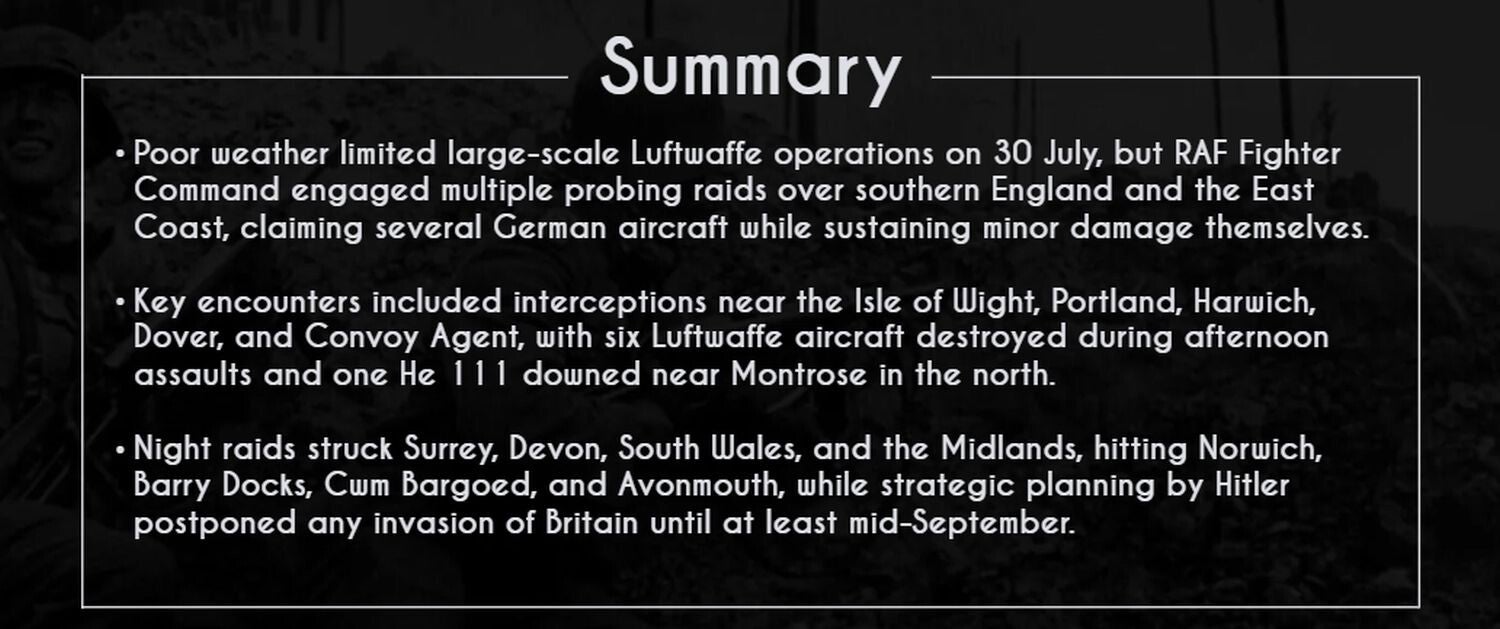 Summary

• Poor weather limited large-scale Luftwaffe operations on 30 July, but RAF Fighter Command engaged multiple probing raids over southern England and the East Coast, claiming several German aircraft while sustaining minor damage themselves.

• Key encounters included interceptions near the Isle of Wight, Portland, Harwich, Dover, and Convoy Agent, with six Luftwaffe aircraft destroyed during afternoon assaults and one He 111 downed near Montrose in the north.

• Night raids struck Surrey, Devon, South Wales, and the Midlands, hitting Norwich, Barry Docks, Cwm Bargoed, and Avonmouth, while strategic planning by Hitler postponed any invasion of Britain until at least mid-September.